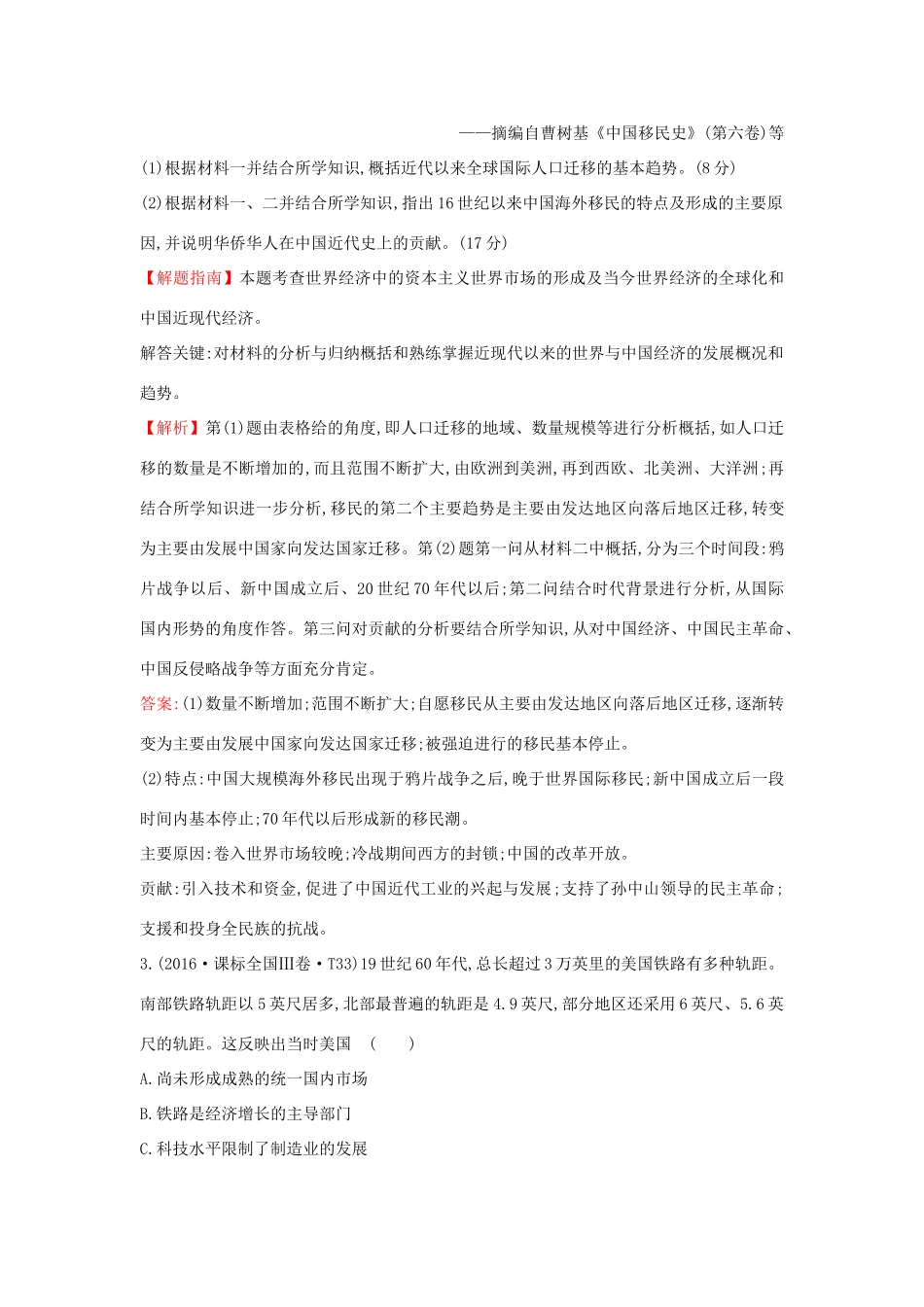 ——摘编自曹树基《中国移民史》(第六卷)等

(1)根据材料一并结合所学知识,概括近代以来全球国际人口迁移的基本趋势。(8分)

(2)根据材料一、二并结合所学知识,指出16世纪以来中国海外移民的特点及形成的主要原因,并说明华侨华人在中国近代史上的贡献。(17分)

【解题指南】本题考查世界经济中的资本主义世界市场的形成及当今世界经济的全球化和中国近现代经济。

解答关键:对材料的分析与归纳概括和熟练掌握近现代以来的世界与中国经济的发展概况和趋势。

【解析】第(1)题由表格给的角度,即人口迁移的地域、数量规模等进行分析概括,如人口迁移的数量是不断增加的,而且范围不断扩大,由欧洲到美洲,再到西欧、北美洲、大洋洲;再结合所学知识进一步分析,移民的第二个主要趋势是主要由发达地区向落后地区迁移,转变为主要由发展中国家向发达国家迁移。第(2)题第一问从材料二中概括,分为三个时间段:鸦片战争以后、新中国成立后、20世纪70年代以后;第二问结合时代背景进行分析,从国际国内形势的角度作答。第三问对贡献的分析要结合所学知识,从对中国经济、中国民主革命、中国反侵略战争等方面充分肯定。

答案:(1)数量不断增加;范围不断扩大;自愿移民从主要由发达地区向落后地区迁移,逐渐转变为主要由发展中国家向发达国家迁移;被强迫进行的移民基本停止。

(2)特点:中国大规模海外移民出现于鸦片战争之后,晚于世界国际移民;新中国成立后一段时间内基本停止;70年代以后形成新的移民潮。

主要原因:卷入世界市场较晚;冷战期间西方的封锁;中国的改革开放。

贡献:引入技术和资金,促进了中国近代工业的兴起与发展;支持了孙中山领导的民主革命;支援和投身全民族的抗战。

3.(2016·课标全国Ⅲ卷·T33)19世纪60年代,总长超过3万英里的美国铁路有多种轨距。南部铁路轨距以5英尺居多,北部最普遍的轨距是4.9英尺,部分地区还采用6英尺、5.6英尺的轨距。这反映出当时美国 ( )

A.尚未形成成熟的统一国内市场

B.铁路是经济增长的主导部门

C.科技水平限制了制造业的发展